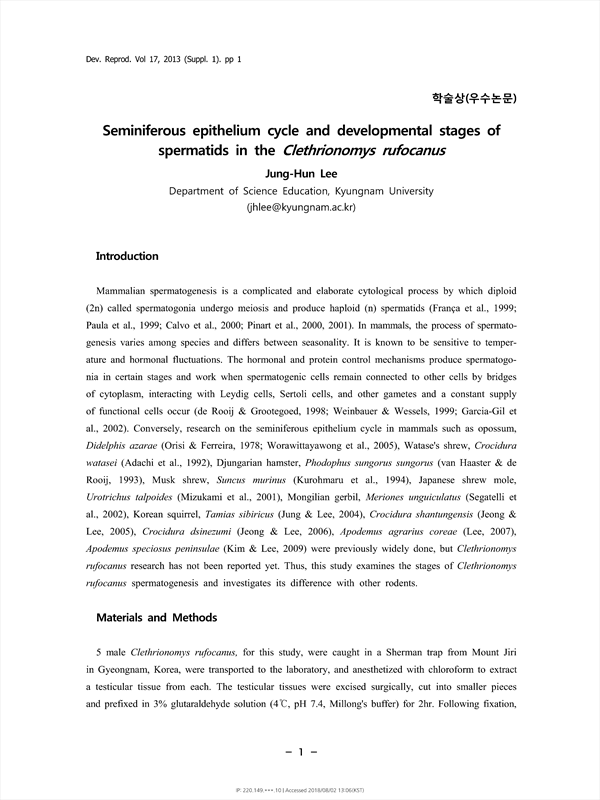 Dev. Reprod. Vol 17, 2013 (Suppl. 1). pp 1

학술상(우수논문)

Seminiferous epithelium cycle and developmental stages of spermatids in the Clethrionomys rufocanus

Jung-Hun Lee

Department of Science Education, Kyungnam University

(jhlee@kyungnam.ac.kr)

Introduction

Mammalian spermatogenesis is a complicated and elaborate cytological process by which diploid (2n) called spermatogonia undergo meiosis and produce haploid (n) spermatids (França et al., 1999; Paula et al., 1999; Calvo et al., 2000; Pinart et al., 2000, 2001). In mammals, the process of spermatogenesis varies among species and differs between seasonality. It is known to be sensitive to temperature and hormonal fluctuations. The hormonal and protein control mechanisms produce spermatogonia in certain stages and work when spermatogenic cells remain connected to other cells by bridges of cytoplasm, interacting with Leydig cells, Sertoli cells, and other gametes and a constant supply of functional cells occur (de Rooij & Grootegoed, 1998; Weinbauer & Wessels, 1999; Garcia-Gil et al., 2002). Conversely, research on the seminiferous epithelium cycle in mammals such as opossum, Didelphis azarae (Orisi & Ferreira, 1978; Worawittayawong et al., 2005), Watase's shrew, Crocidura watasei (Adachi et al., 1992), Djungarian hamster, Phodophus sungorus sungorus (van Haaster & de Rooij, 1993), Musk shrew, Suncus murinus (Kurohmaru et al., 1994), Japanese shrew mole, Urotrichus talpoides (Mizukami et al., 2001), Mongilian gerbil, Meriones unguiculatus (Segatelli et al., 2002), Korean squirrel, Tamias sibiricus (Jung & Lee, 2004), Crocidura shantungensis (Jeong & Lee, 2005), Crocidura dsinezumi (Jeong & Lee, 2006), Apodemus agrarius coreae (Lee, 2007), Apodemus speciosus peninsulae (Kim & Lee, 2009) were previously widely done, but Clethrionomys rufocanus research has not been reported yet. Thus, this study examines the stages of Clethrionomys rufocanus spermatogenesis and investigates its difference with other rodents.

Materials and Methods

5 male Clethrionomys rufocanus, for this study, were caught in a Sherman trap from Mount Jiri in Gyeongnam, Korea, were transported to the laboratory, and anesthetized with chloroform to extract a testicular tissue from each. The testicular tissues were excised surgically, cut into smaller pieces and prefixed in 3% glutaraldehyde solution (4℃, pH 7.4, Millong's buffer) for 2hr. Following fixation,

- 1 -

IP: 220.149.***.10 | Accessed 2018/08/02 13:06(KST)